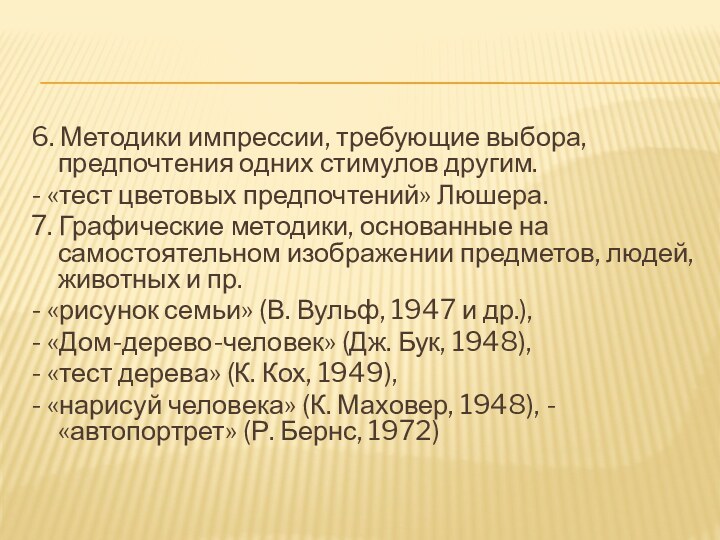 6. Методики импрессии, требующие выбора, предпочтения одних стимулов другим.
- «тест цветовых предпочтений» Люшера.
7. Графические методики, основанные на самостоятельном изображении предметов, людей, животных и пр.
- «рисунок семьи» (В. Вульф, 1947 и др.),
- «Дом-дерево-человек» (Дж. Бук, 1948),
- «тест дерева» (К. Кох, 1949),
- «нарисуй человека» (К. Маховер, 1948), - «автопортрет» (Р. Бернс, 1972)